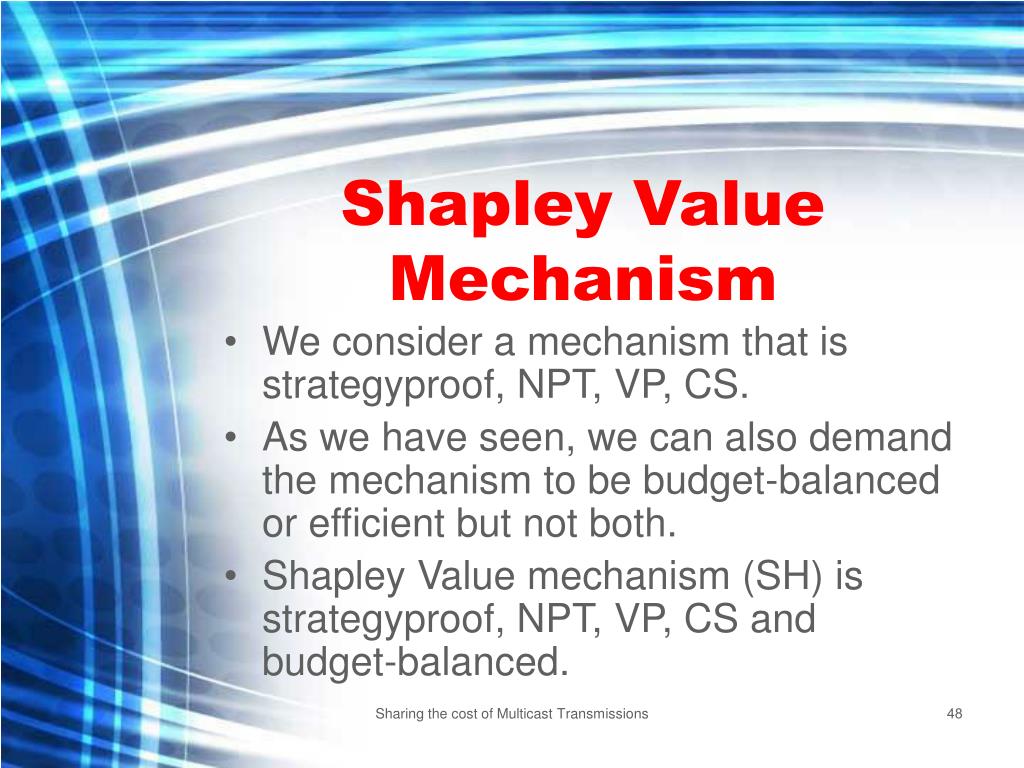 Shapley Value Mechanism

• We consider a mechanism that is strategyproof, NPT, VP, CS.
• As we have seen, we can also demand the mechanism to be budget-balanced or efficient but not both.
• Shapley Value mechanism (SH) is strategyproof, NPT, VP, CS and budget-balanced.

Sharing the cost of Multicast Transmissions

48